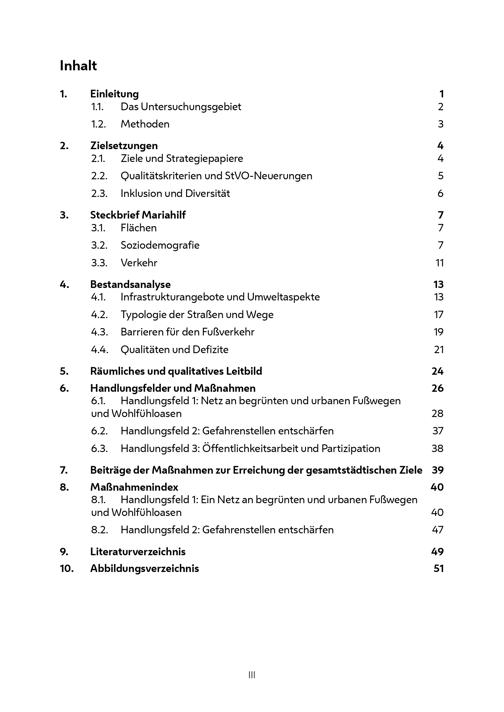 Inhalt

1. Einleitung 1
1.1. Das Untersuchungsgebiet 2
1.2. Methoden 3

2. Zielsetzungen 4
2.1. Ziele und Strategiepapiere 4
2.2. Qualitätskriterien und StVO-Neuerungen 5
2.3. Inklusion und Diversität 6

3. Steckbrief Mariahilf 7
3.1. Flächen 7
3.2. Soziodemografie 7
3.3. Verkehr 11

4. Bestandsanalyse 13
4.1. Infrastrukturangebote und Umweltaspekte 13
4.2. Typologie der Straßen und Wege 17
4.3. Barrieren für den Fußverkehr 19
4.4. Qualitäten und Defizite 21

5. Räumliches und qualitatives Leitbild 24

6. Handlungsfelder und Maßnahmen 26
6.1. Handlungsfeld 1: Netz an begrünten und urbanen Fußwegen und Wohlfühloasen 28
6.2. Handlungsfeld 2: Gefahrenstellen entschärfen 37
6.3. Handlungsfeld 3: Öffentlichkeitsarbeit und Partizipation 38

7. Beiträge der Maßnahmen zur Erreichung der gesamtstädtischen Ziele 39

8. Maßnahmenindex 40
8.1. Handlungsfeld 1: Ein Netz an begrünten und urbanen Fußwegen und Wohlfühloasen 40
8.2. Handlungsfeld 2: Gefahrenstellen entschärfen 47

9. Literaturverzeichnis 49

10. Abbildungsverzeichnis 51

III